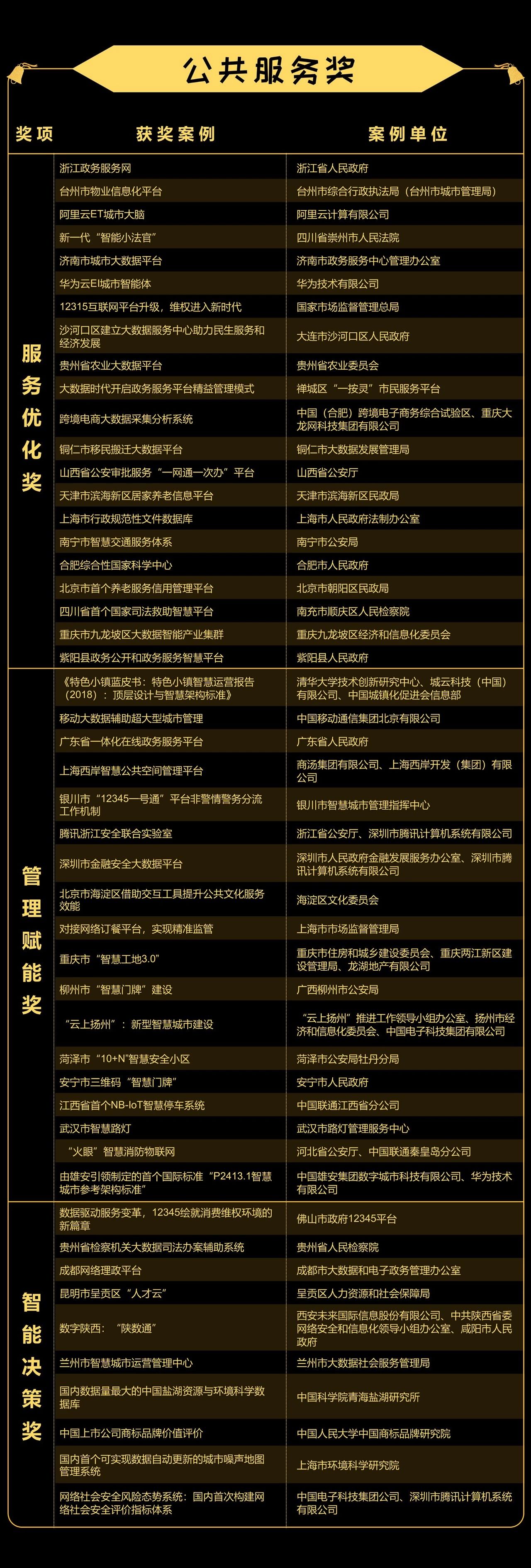 公共服务奖

| 奖项 | 获奖案例 | 案例单位 |
|---|---|---|
| 服务优化奖 | 浙江政务服务网 | 浙江省人民政府 |
| | 台州市物业信息化平台 | 台州市综合行政执法局（台州市城市管理局） |
| | 阿里云ET城市大脑 | 阿里云计算有限公司 |
| | 新一代“智能小法官” | 四川省崇州市人民法院 |
| | 济南市城市大数据平台 | 济南市政务服务中心管理办公室 |
| | 华为云EI城市智能体 | 华为技术有限公司 |
| | 12315互联网平台升级，维权进入新时代 | 国家市场监督管理总局 |
| | 沙河口区建立大数据服务中心助力民生服务和经济发展 | 大连市沙河口区人民政府 |
| | 贵州省农业大数据平台 | 贵州省农业委员会 |
| | 大数据时代开启政务服务平台精益管理模式 | 禅城区“一按灵”市民服务平台 |
| | 跨境电商大数据采集分析系统 | 中国（合肥）跨境电子商务综合试验区、重庆大龙网科技集团有限公司 |
| | 铜仁市移民搬迁大数据平台 | 铜仁市大数据发展管理局 |
| | 山西省公安审批服务“一网通一次办”平台 | 山西省公安厅 |
| | 天津市滨海新区居家养老信息平台 | 天津市滨海新区民政局 |
| | 上海市行政规范性文件数据库 | 上海市人民政府法制办公室 |
| | 南宁市智慧交通服务体系 | 南宁市公安局 |
| | 合肥综合性国家科学中心 | 合肥市人民政府 |
| | 北京市首个养老服务信用管理平台 | 北京市朝阳区民政局 |
| | 四川省首个国家司法救助智慧平台 | 南充市顺庆区人民检察院 |
| | 重庆市九龙坡区大数据智能产业集群 | 重庆九龙坡区经济和信息化委员会 |
| | 紫阳县政务公开和政务服务智慧平台 | 紫阳县人民政府 |
| 管理赋能奖 | 《特色小镇蓝皮书：特色小镇智慧运营报告（2018）：顶层设计与智慧架构标准》 | 清华大学技术创新研究中心、城云科技（中国）有限公司、中国城镇化促进会信息部 |
| | 移动大数据辅助超大型城市管理 | 中国移动通信集团北京有限公司 |
| | 广东省一体化在线政务服务平台 | 广东省人民政府 |
| | 上海西岸智慧公共空间管理平台 | 商汤集团有限公司、上海西岸开发（集团）有限公司 |
| | 银川市“12345一号通”平台非警情警务分流工作机制 | 银川市智慧城市管理指挥中心 |
| | 腾讯浙江安全联合实验室 | 浙江省公安厅、深圳市腾讯计算机系统有限公司 |
| | 深圳市金融安全大数据平台 | 深圳市人民政府金融发展服务办公室、深圳市腾讯计算机系统有限公司 |
| | 北京市海淀区借助交互工具提升公共文化服务效能 | 海淀区文化委员会 |
| | 对接网络订餐平台，实现精准监管 | 上海市市场监督管理局 |
| | 重庆市“智慧工地3.0” | 重庆市住房和城乡建设委员会、重庆两江新区建设管理局、龙湖地产有限公司 |
| | 柳州市“智慧门牌”建设 | 广西柳州市公安局 |
| | “云上扬州”：新型智慧城市建设 | “云上扬州”推进工作领导小组办公室、扬州市经济和信息化委员会、中国电子科技集团有限公司 |
| | 菏泽市“10+N”智慧安全小区 | 菏泽市公安局牡丹分局 |
| | 安宁市三维码“智慧门牌” | 安宁市人民政府 |
| | 江西省首个NB-IoT智慧停车系统 | 中国联通江西省分公司 |
| | 武汉市智慧路灯 | 武汉市路灯管理服务中心 |
| | “火眼”智慧消防物联网 | 河北省公安厅、中国联通秦皇岛分公司 |
| | 由雄安引领制定的首个国际标准“P2413.1智慧城市参考架构标准” | 中国雄安集团数字城市科技有限公司、华为技术有限公司 |
| 智能决策奖 | 数据驱动服务变革，12345绘就消费维权环境的新篇章 | 佛山市政府12345平台 |
| | 贵州省检察机关大数据司法办案辅助系统 | 贵州省人民检察院 |
| | 成都网络理政平台 | 成都市大数据和电子政务管理办公室 |
| | 昆明市呈贡区“人才云” | 呈贡区人力资源和社会保障局 |
| | 数字陕西：“陕数通” | 西安未来国际信息股份有限公司、中共陕西省委网络安全和信息化领导小组办公室、咸阳市人民政府 |
| | 兰州市智慧城市运营管理中心 | 兰州市大数据社会服务管理局 |
| | 国内数据量最大的中国盐湖资源与环境科学数据库 | 中国科学院青海盐湖研究所 |
| | 中国上市公司商标品牌价值评价 | 中国人民大学中国商标品牌研究院 |
| | 国内首个可实现数据自动更新的城市噪声地图管理系统 | 上海市环境科学研究院 |
| | 网络社会安全风险态势系统：国内首次构建网络社会安全评价指标体系 | 中国电子科技集团公司、深圳市腾讯计算机系统有限公司 |